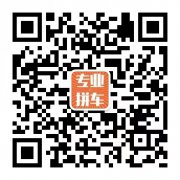 专业
拼车